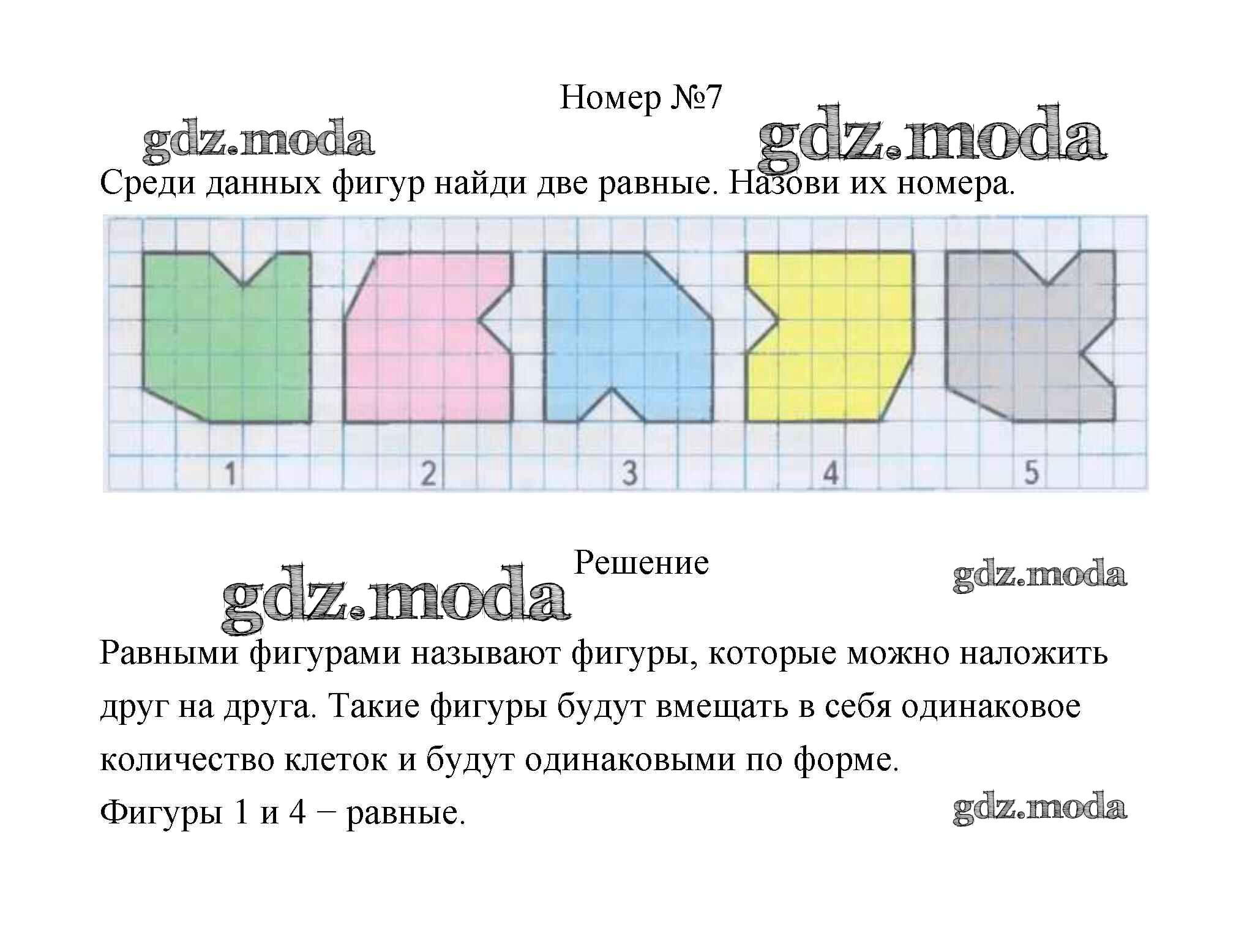 Номер №7

gdz.moda

gdz.moda

Среди данных фигур найди две равные. Назови их номера.

1 2 3 4 5

Решение

gdz.moda

gdz.moda

Равными фигурами называют фигуры, которые можно наложить друг на друга. Такие фигуры будут вмещать в себя одинаковое количество клеток и будут одинаковыми по форме.

Фигуры 1 и 4 – равные.

gdz.moda